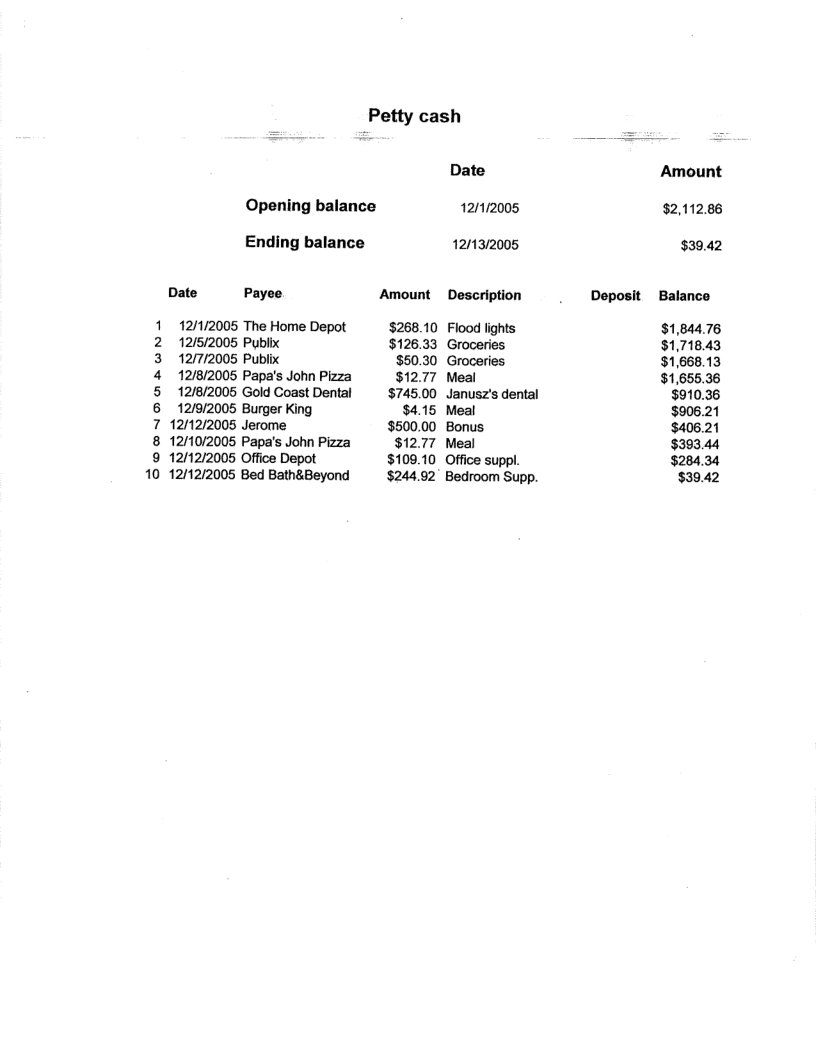 Petty cash

| | Date | Amount |
|---|---|---|
| Opening balance | 12/1/2005 | $2,112.86 |
| Ending balance | 12/13/2005 | $39.42 |

| | Date | Payee | Amount | Description | Deposit | Balance |
|---|---|---|---|---|---|---|
| 1 | 12/1/2005 | The Home Depot | $268.10 | Flood lights | | $1,844.76 |
| 2 | 12/5/2005 | Publix | $126.33 | Groceries | | $1,718.43 |
| 3 | 12/7/2005 | Publix | $50.30 | Groceries | | $1,668.13 |
| 4 | 12/8/2005 | Papa's John Pizza | $12.77 | Meal | | $1,655.36 |
| 5 | 12/8/2005 | Gold Coast Dental | $745.00 | Janusz's dental | | $910.36 |
| 6 | 12/9/2005 | Burger King | $4.15 | Meal | | $906.21 |
| 7 | 12/12/2005 | Jerome | $500.00 | Bonus | | $406.21 |
| 8 | 12/10/2005 | Papa's John Pizza | $12.77 | Meal | | $393.44 |
| 9 | 12/12/2005 | Office Depot | $109.10 | Office suppl. | | $284.34 |
| 10 | 12/12/2005 | Bed Bath&Beyond | $244.92 | Bedroom Supp. | | $39.42 |